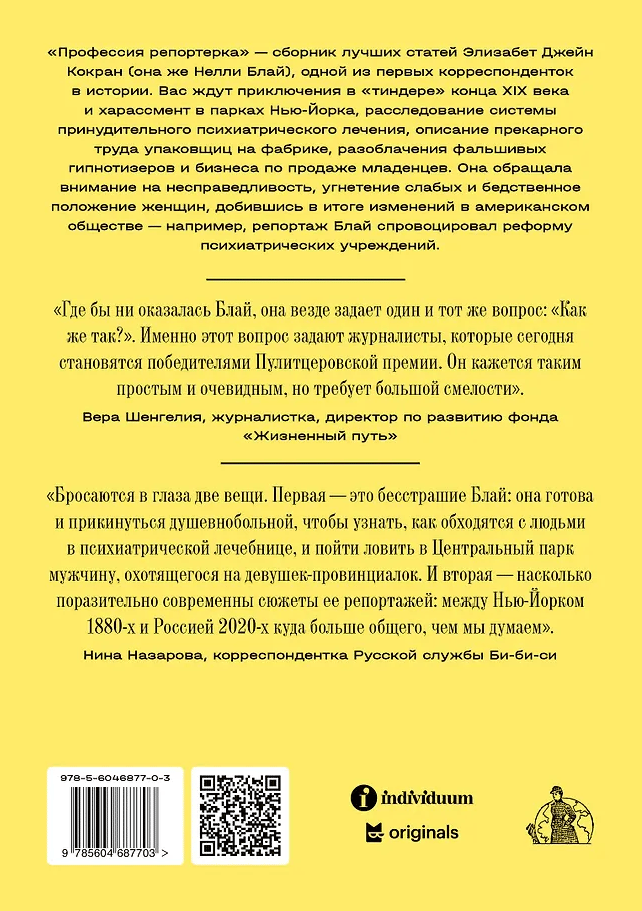 «Профессия репортерка» — сборник лучших статей Элизабет Джейн Кокран (она же Нелли Блай), одной из первых корреспонденток в истории. Вас ждут приключения в «тиндере» конца XIX века и харассмент в парках Нью-Йорка, расследование системы принудительного психиатрического лечения, описание прекарного труда упаковщиц на фабрике, разоблачения фальшивых гипнотизеров и бизнеса по продаже младенцев. Она обращала внимание на несправедливость, угнетение слабых и бедственное положение женщин, добившись в итоге изменений в американском обществе — например, репортаж Блай спровоцировал реформу психиатрических учреждений.

«Где бы ни оказалась Блай, она везде задает один и тот же вопрос: «Как же так?». Именно этот вопрос задают журналисты, которые сегодня становятся победителями Пулитцеровской премии. Он кажется таким простым и очевидным, но требует большой смелости».

Вера Шенгелия, журналистка, директор по развитию фонда «Жизненный путь»

«Бросаются в глаза две вещи. Первая — это бесстрашие Блай: она готова и прикинуться душевнобольной, чтобы узнать, как обходятся с людьми в психиатрической лечебнице, и пойти ловить в Центральный парк мужчину, охотящегося на девушек-провинциалок. И вторая — насколько поразительно современны сюжеты ее репортажей: между Нью-Йорком 1880-х и Россией 2020-х куда больше общего, чем мы думаем».

Нина Назарова, корреспондентка Русской службы Би-би-си

978-5-6046877-0-3

9 785604 687703 >

individuum

originals